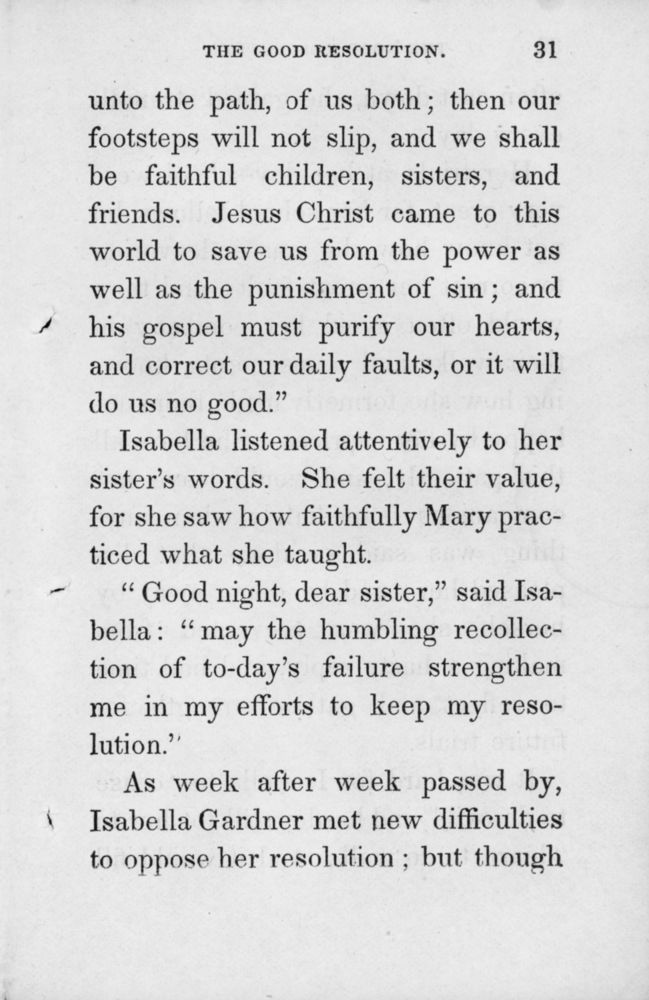 THE GOOD RESOLUTION. 31

unto the path, of us both; then our footsteps will not slip, and we shall be faithful children, sisters, and friends. Jesus Christ came to this world to save us from the power as well as the punishment of sin; and his gospel must purify our hearts, and correct our daily faults, or it will do us no good."

Isabella listened attentively to her sister's words. She felt their value, for she saw how faithfully Mary practiced what she taught.

"Good night, dear sister," said Isabella: "may the humbling recollection of to-day's failure strengthen me in my efforts to keep my resolution."

As week after week passed by, Isabella Gardner met new difficulties to oppose her resolution; but though